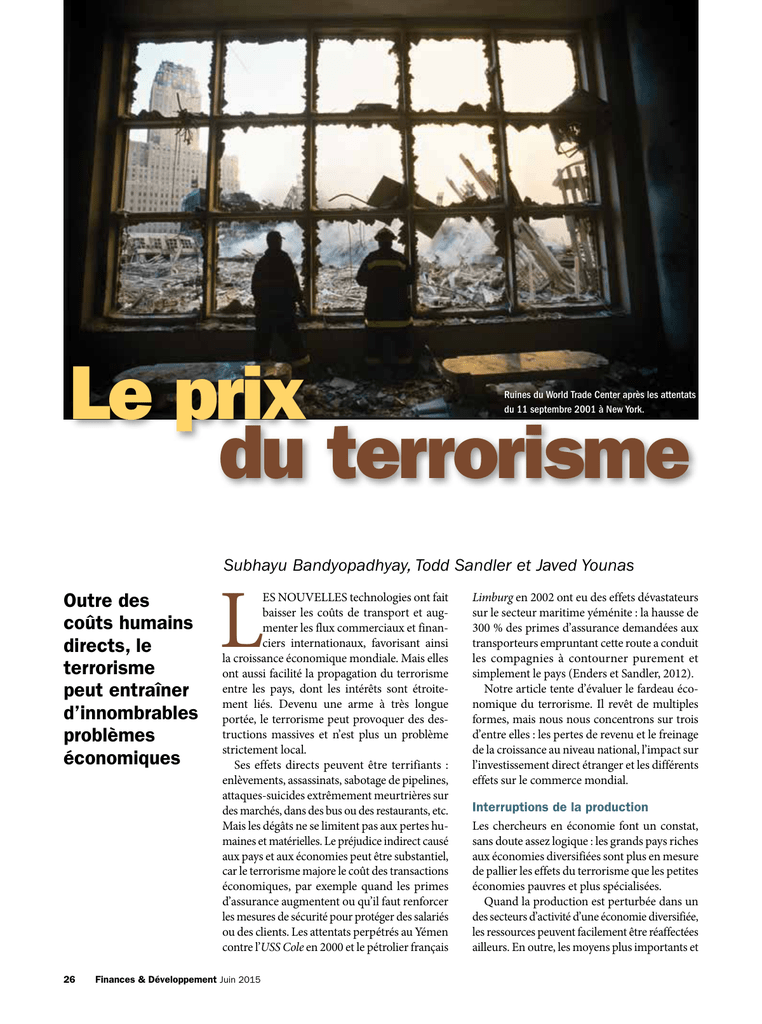 Ruines du World Trade Center après les attentats du 11 septembre 2001 à New York.

Le prix du terrorisme

Subhayu Bandyopadhyay, Todd Sandler et Javed Younas

Outre des coûts humains directs, le terrorisme peut entraîner d'innombrables problèmes économiques

LES NOUVELLES technologies ont fait baisser les coûts de transport et augmenter les flux commerciaux et financiers internationaux, favorisant ainsi la croissance économique mondiale. Mais elles ont aussi facilité la propagation du terrorisme entre les pays, dont les intérêts sont étroitement liés. Devenu une arme à très longue portée, le terrorisme peut provoquer des destructions massives et n'est plus un problème strictement local.

Ses effets directs peuvent être terrifiants : enlèvements, assassinats, sabotage de pipelines, attaques-suicides extrêmement meurtrières sur des marchés, dans des bus ou des restaurants, etc. Mais les dégâts ne se limitent pas aux pertes humaines et matérielles. Le préjudice indirect causé aux pays et aux économies peut être substantiel, car le terrorisme majore le coût des transactions économiques, par exemple quand les primes d'assurance augmentent ou qu'il faut renforcer les mesures de sécurité pour protéger des salariés ou des clients. Les attentats perpétrés au Yémen contre l'USS Cole en 2000 et le pétrolier français Limburg en 2002 ont eu des effets dévastateurs sur le secteur maritime yéménite : la hausse de 300 % des primes d'assurance demandées aux transporteurs empruntant cette route a conduit les compagnies à contourner purement et simplement le pays (Enders et Sandler, 2012).

Notre article tente d'évaluer le fardeau économique du terrorisme. Il revêt de multiples formes, mais nous nous concentrons sur trois d'entre elles : les pertes de revenu et le freinage de la croissance au niveau national, l'impact sur l'investissement direct étranger et les différents effets sur le commerce mondial.

Interruptions de la production

Les chercheurs en économie font un constat, sans doute assez logique : les grands pays riches aux économies diversifiées sont plus en mesure de pallier les effets du terrorisme que les petites économies pauvres et plus spécialisées.

Quand la production est perturbée dans un des secteurs d'activité d'une économie diversifiée, les ressources peuvent facilement être réaffectées ailleurs. En outre, les moyens plus importants et

26 Finances & Développement Juin 2015